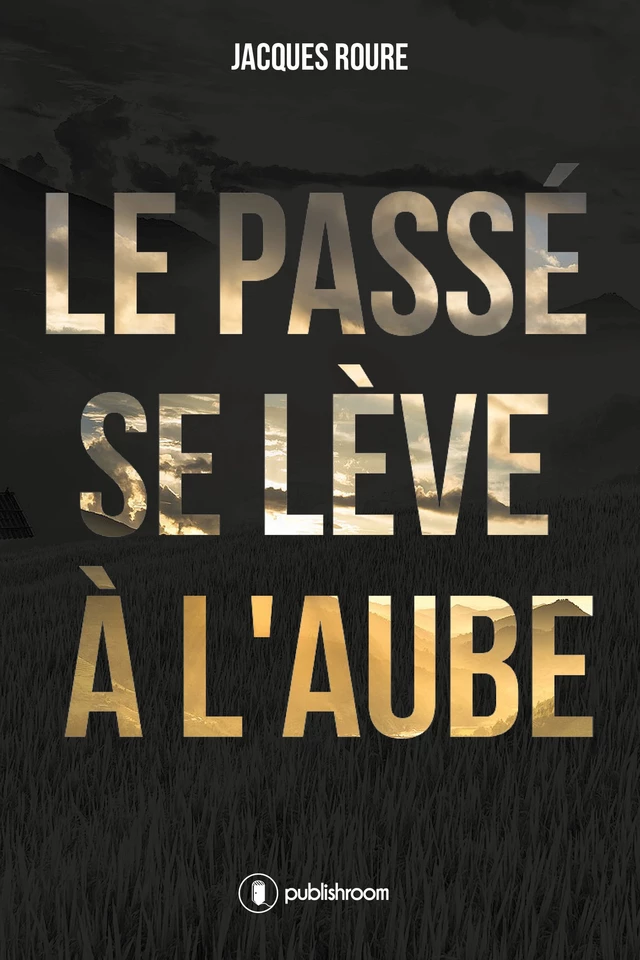 JACQUES ROURE

LE PASSÉ SE LÈVE À L'AUBE

publishroom